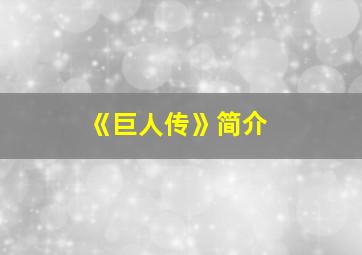 《巨人传》简介